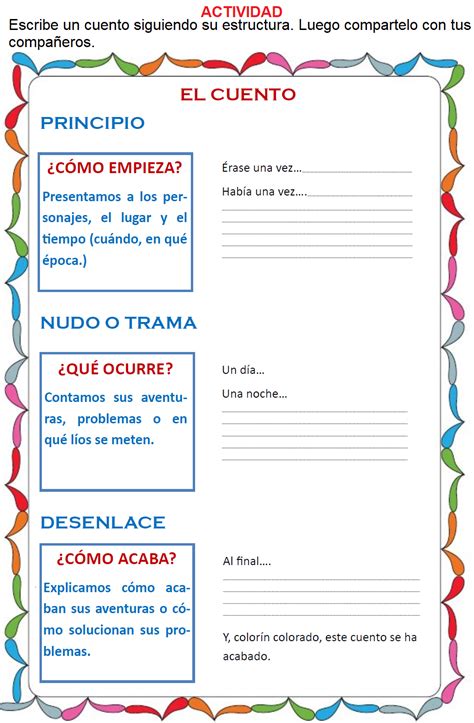 ACTIVIDAD
Escribe un cuento siguiendo su estructura. Luego compartelo con tus compañeros.

EL CUENTO

PRINCIPIO

¿CÓMO EMPIEZA?
Presentamos a los personajes, el lugar y el tiempo (cuándo, en qué época.)

Érase una vez...
Había una vez....

NUDO O TRAMA

¿QUÉ OCURRE?
Contamos sus aventuras, problemas o en qué líos se meten.

Un día...
Una noche...

DESENLACE

¿CÓMO ACABA?
Explicamos cómo acaban sus aventuras o cómo solucionan sus problemas.

Al final....

Y, colorín colorado, este cuento se ha acabado.